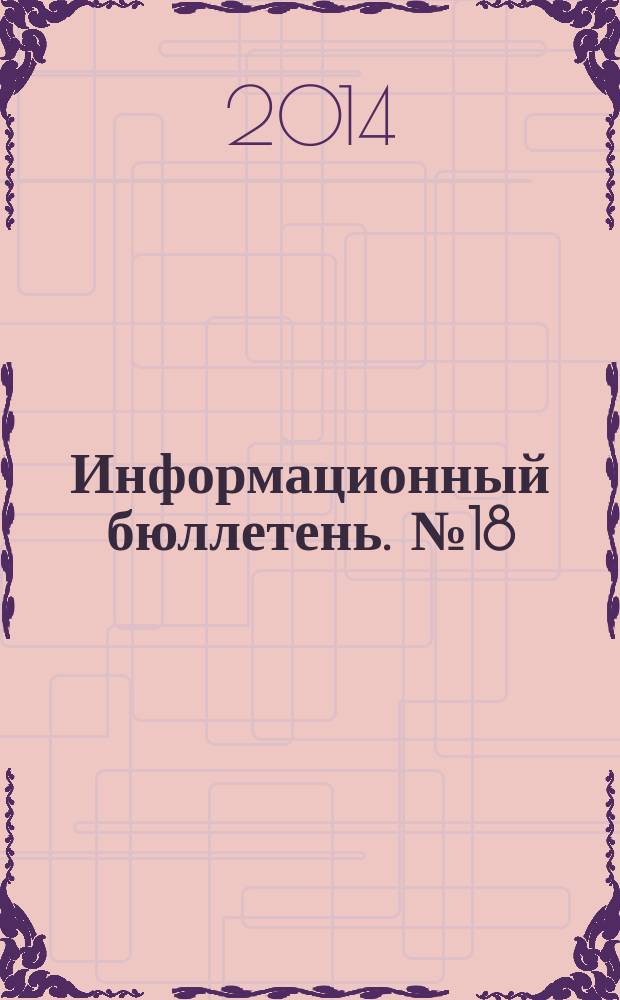 2014

Информационный бюллетень. №18